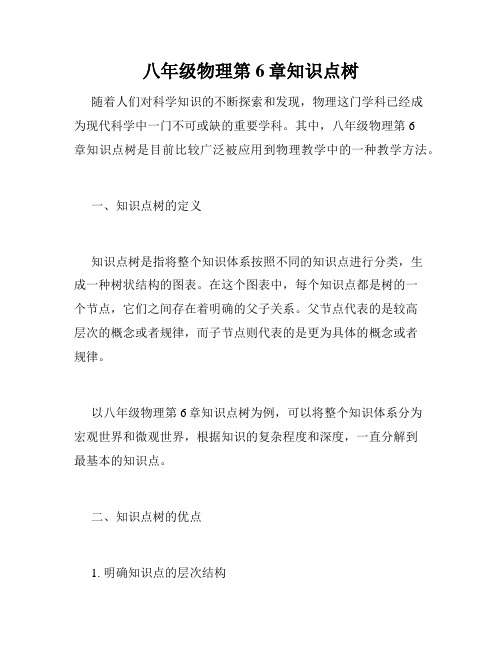 八年级物理第 6 章知识点树

随着人们对科学知识的不断探索和发现，物理这门学科已经成为现代科学中一门不可或缺的重要学科。其中，八年级物理第 6 章知识点树是目前比较广泛被应用到物理教学中的一种教学方法。

一、知识点树的定义

知识点树是指将整个知识体系按照不同的知识点进行分类，生成一种树状结构的图表。在这个图表中，每个知识点都是树的一个节点，它们之间存在着明确的父子关系。父节点代表的是较高层次的概念或者规律，而子节点则代表的是更为具体的概念或者规律。

以八年级物理第 6 章知识点树为例，可以将整个知识体系分为宏观世界和微观世界，根据知识的复杂程度和深度，一直分解到最基本的知识点。

二、知识点树的优点

1. 明确知识点的层次结构